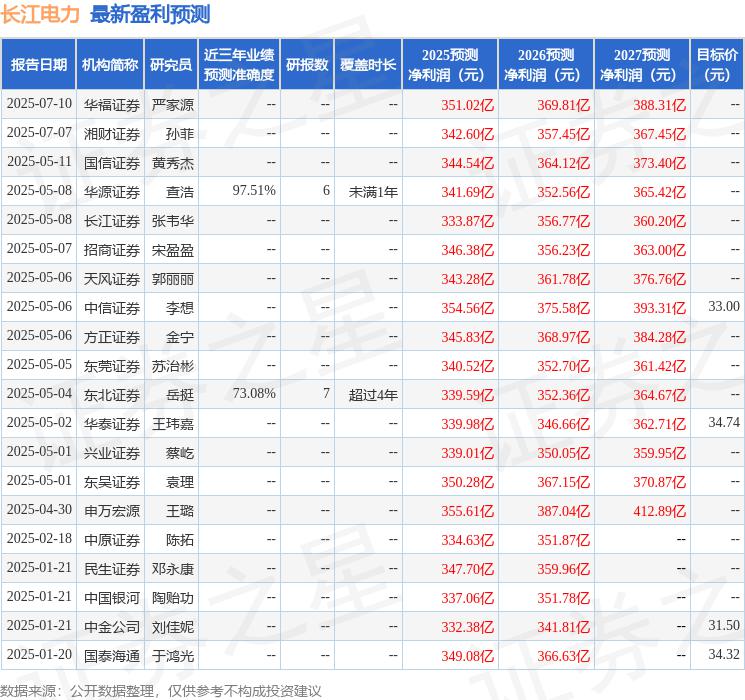 长江电力 最新盈利预测

| 报告日期 | 机构简称 | 研究员 | 近三年业绩预测准确度 | 研报数 | 覆盖时长 | 2025预测净利润（元） | 2026预测净利润（元） | 2027预测净利润（元） | 目标价（元） |
|---|---|---|---|---|---|---|---|---|---|
| 2025-07-10 | 华福证券 | 严家源 | -- | -- | -- | 351.02亿 | 369.81亿 | 388.31亿 | -- |
| 2025-07-07 | 湘财证券 | 孙菲 | -- | -- | -- | 342.60亿 | 357.45亿 | 367.45亿 | -- |
| 2025-05-11 | 国信证券 | 黄秀杰 | -- | -- | -- | 344.54亿 | 364.12亿 | 373.40亿 | -- |
| 2025-05-08 | 华源证券 | 查浩 | 97.51% | 6 | 未满1年 | 341.69亿 | 352.56亿 | 365.42亿 | -- |
| 2025-05-08 | 长江证券 | 张韦华 | -- | -- | -- | 333.87亿 | 356.77亿 | 360.20亿 | -- |
| 2025-05-07 | 招商证券 | 宋盈盈 | -- | -- | -- | 346.38亿 | 356.23亿 | 363.00亿 | -- |
| 2025-05-06 | 天风证券 | 郭丽丽 | -- | -- | -- | 343.28亿 | 361.78亿 | 376.76亿 | -- |
| 2025-05-06 | 中信证券 | 李想 | -- | -- | -- | 354.56亿 | 375.58亿 | 393.31亿 | 33.00 |
| 2025-05-06 | 方正证券 | 金宁 | -- | -- | -- | 345.83亿 | 368.97亿 | 384.28亿 | -- |
| 2025-05-05 | 东莞证券 | 苏治彬 | -- | -- | -- | 340.52亿 | 352.70亿 | 361.42亿 | -- |
| 2025-05-04 | 东北证券 | 岳挺 | 73.08% | 7 | 超过4年 | 339.59亿 | 352.36亿 | 364.67亿 | -- |
| 2025-05-02 | 华泰证券 | 王玮嘉 | -- | -- | -- | 339.98亿 | 346.66亿 | 362.71亿 | 34.74 |
| 2025-05-01 | 兴业证券 | 蔡屹 | -- | -- | -- | 339.01亿 | 350.05亿 | 359.95亿 | -- |
| 2025-05-01 | 东吴证券 | 袁理 | -- | -- | -- | 350.28亿 | 367.15亿 | 370.87亿 | -- |
| 2025-04-30 | 申万宏源 | 王璐 | -- | -- | -- | 355.61亿 | 387.04亿 | 412.89亿 | -- |
| 2025-02-18 | 中原证券 | 陈拓 | -- | -- | -- | 334.63亿 | 351.87亿 | -- | -- |
| 2025-01-21 | 民生证券 | 邓永康 | -- | -- | -- | 347.70亿 | 359.96亿 | -- | -- |
| 2025-01-21 | 中国银河 | 陶贻功 | -- | -- | -- | 337.06亿 | 351.78亿 | -- | -- |
| 2025-01-21 | 中金公司 | 刘佳妮 | -- | -- | -- | 332.38亿 | 341.81亿 | -- | 31.50 |
| 2025-01-20 | 国泰海通 | 于鸿光 | -- | -- | -- | 349.08亿 | 366.63亿 | -- | 34.32 |

数据来源：公开数据整理，仅供参考不构成投资建议